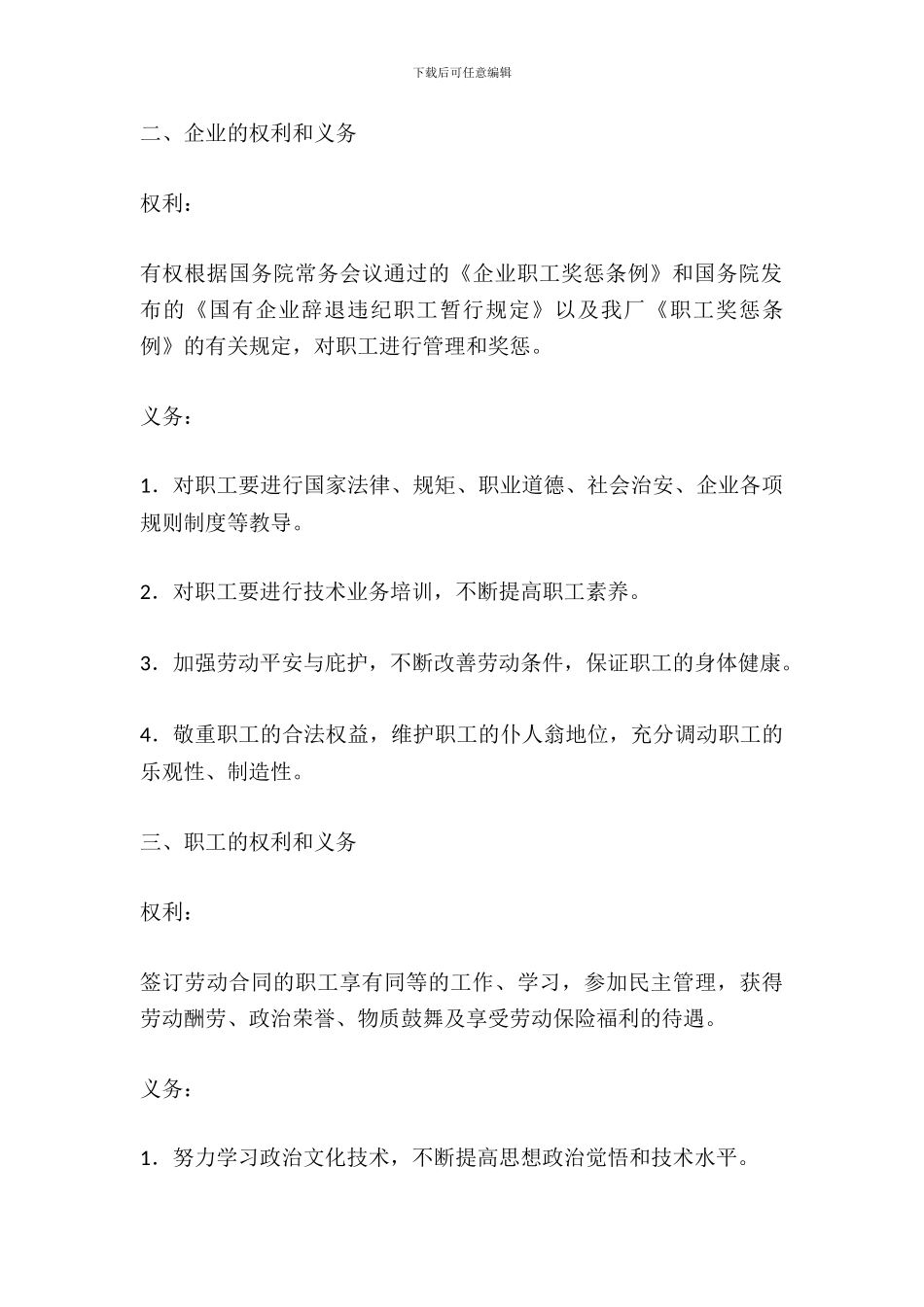 下载后可任意编辑

二、企业的权利和义务

权利：

有权根据国务院常务会议通过的《企业职工奖惩条例》和国务院发布的《国有企业辞退违纪职工暂行规定》以及我厂《职工奖惩条例》的有关规定，对职工进行管理和奖惩。

义务：

1．对职工要进行国家法律、规矩、职业道德、社会治安、企业各项规则制度等教导。

2．对职工要进行技术业务培训，不断提高职工素养。

3．加强劳动平安与庇护，不断改善劳动条件，保证职工的身体健康。

4．敬重职工的合法权益，维护职工的仆人翁地位，充分调动职工的乐观性、制造性。

三、职工的权利和义务

权利：

签订劳动合同的职工享有同等的工作、学习，参加民主管理，获得劳动酬劳、政治荣誉、物质鼓舞及享受劳动保险福利的待遇。

义务：

1．努力学习政治文化技术，不断提高思想政治觉悟和技术水平。